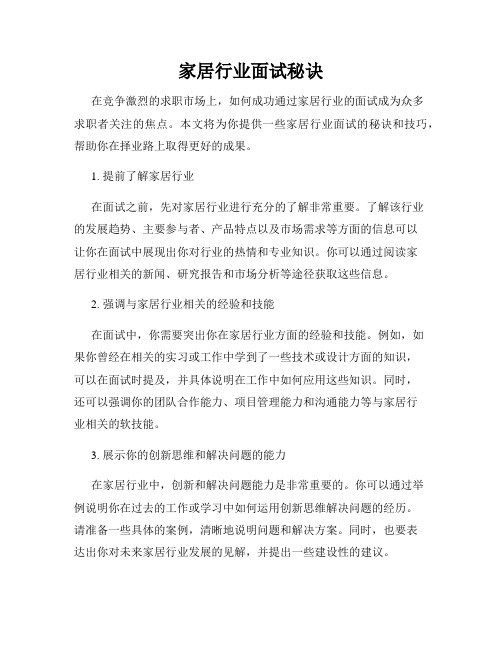 家居行业面试秘诀

在竞争激烈的求职市场上，如何成功通过家居行业的面试成为众多求职者关注的焦点。本文将为你提供一些家居行业面试的秘诀和技巧，帮助你在择业路上取得更好的成果。

1. 提前了解家居行业

在面试之前，先对家居行业进行充分的了解非常重要。了解该行业的发展趋势、主要参与者、产品特点以及市场需求等方面的信息可以让你在面试中展现出你对行业的热情和专业知识。你可以通过阅读家居行业相关的新闻、研究报告和市场分析等途径获取这些信息。

2. 强调与家居行业相关的经验和技能

在面试中，你需要突出你在家居行业方面的经验和技能。例如，如果你曾经在相关的实习或工作中学到了一些技术或设计方面的知识，可以在面试时提及，并具体说明在工作中如何应用这些知识。同时，还可以强调你的团队合作能力、项目管理能力和沟通能力等与家居行业相关的软技能。

3. 展示你的创新思维和解决问题的能力

在家居行业中，创新和解决问题能力是非常重要的。你可以通过举例说明你在过去的工作或学习中如何运用创新思维解决问题的经历。请准备一些具体的案例，清晰地说明问题和解决方案。同时，也要表达出你对未来家居行业发展的见解，并提出一些建设性的建议。